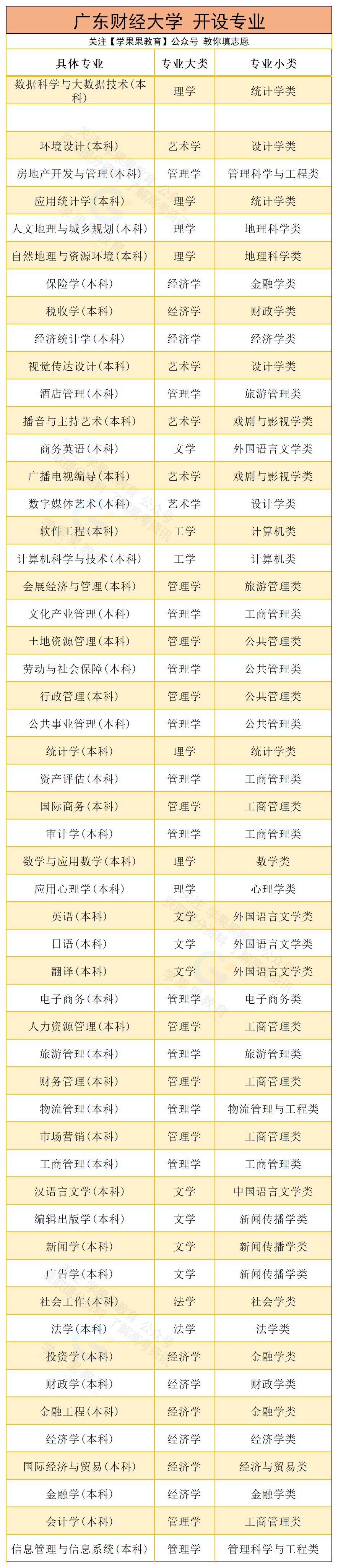 广东财经大学 开设专业

关注【学果果教育】公众号 教你填志愿

| 具体专业 | 专业大类 | 专业小类 |
|---|---|---|
| 数据科学与大数据技术(本科) | 理学 | 统计学类 |
| | | |
| 环境设计(本科) | 艺术学 | 设计学类 |
| 房地产开发与管理(本科) | 管理学 | 管理科学与工程类 |
| 应用统计学(本科) | 理学 | 统计学类 |
| 人文地理与城乡规划(本科) | 理学 | 地理科学类 |
| 自然地理与资源环境(本科) | 理学 | 地理科学类 |
| 保险学(本科) | 经济学 | 金融学类 |
| 税收学(本科) | 经济学 | 财政学类 |
| 经济统计学(本科) | 经济学 | 经济学类 |
| 视觉传达设计(本科) | 艺术学 | 设计学类 |
| 酒店管理(本科) | 管理学 | 旅游管理类 |
| 播音与主持艺术(本科) | 艺术学 | 戏剧与影视学类 |
| 商务英语(本科) | 文学 | 外国语言文学类 |
| 广播电视编导(本科) | 艺术学 | 戏剧与影视学类 |
| 数字媒体艺术(本科) | 艺术学 | 设计学类 |
| 软件工程(本科) | 工学 | 计算机类 |
| 计算机科学与技术(本科) | 工学 | 计算机类 |
| 会展经济与管理(本科) | 管理学 | 旅游管理类 |
| 文化产业管理(本科) | 管理学 | 工商管理类 |
| 土地资源管理(本科) | 管理学 | 公共管理类 |
| 劳动与社会保障(本科) | 管理学 | 公共管理类 |
| 行政管理(本科) | 管理学 | 公共管理类 |
| 公共事业管理(本科) | 管理学 | 公共管理类 |
| 统计学(本科) | 理学 | 统计学类 |
| 资产评估(本科) | 管理学 | 工商管理类 |
| 国际商务(本科) | 管理学 | 工商管理类 |
| 审计学(本科) | 管理学 | 工商管理类 |
| 数学与应用数学(本科) | 理学 | 数学类 |
| 应用心理学(本科) | 理学 | 心理学类 |
| 英语(本科) | 文学 | 外国语言文学类 |
| 日语(本科) | 文学 | 外国语言文学类 |
| 翻译(本科) | 文学 | 外国语言文学类 |
| 电子商务(本科) | 管理学 | 电子商务类 |
| 人力资源管理(本科) | 管理学 | 工商管理类 |
| 旅游管理(本科) | 管理学 | 旅游管理类 |
| 财务管理(本科) | 管理学 | 工商管理类 |
| 物流管理(本科) | 管理学 | 物流管理与工程类 |
| 市场营销(本科) | 管理学 | 工商管理类 |
| 工商管理(本科) | 管理学 | 工商管理类 |
| 汉语言文学(本科) | 文学 | 中国语言文学类 |
| 编辑出版学(本科) | 文学 | 新闻传播学类 |
| 新闻学(本科) | 文学 | 新闻传播学类 |
| 广告学(本科) | 文学 | 新闻传播学类 |
| 社会工作(本科) | 法学 | 社会学类 |
| 法学(本科) | 法学 | 法学类 |
| 投资学(本科) | 经济学 | 金融学类 |
| 财政学(本科) | 经济学 | 财政学类 |
| 金融工程(本科) | 经济学 | 金融学类 |
| 经济学(本科) | 经济学 | 经济学类 |
| 国际经济与贸易(本科) | 经济学 | 经济与贸易类 |
| 金融学(本科) | 经济学 | 金融学类 |
| 会计学(本科) | 管理学 | 工商管理类 |
| 信息管理与信息系统(本科) | 管理学 | 管理科学与工程类 |